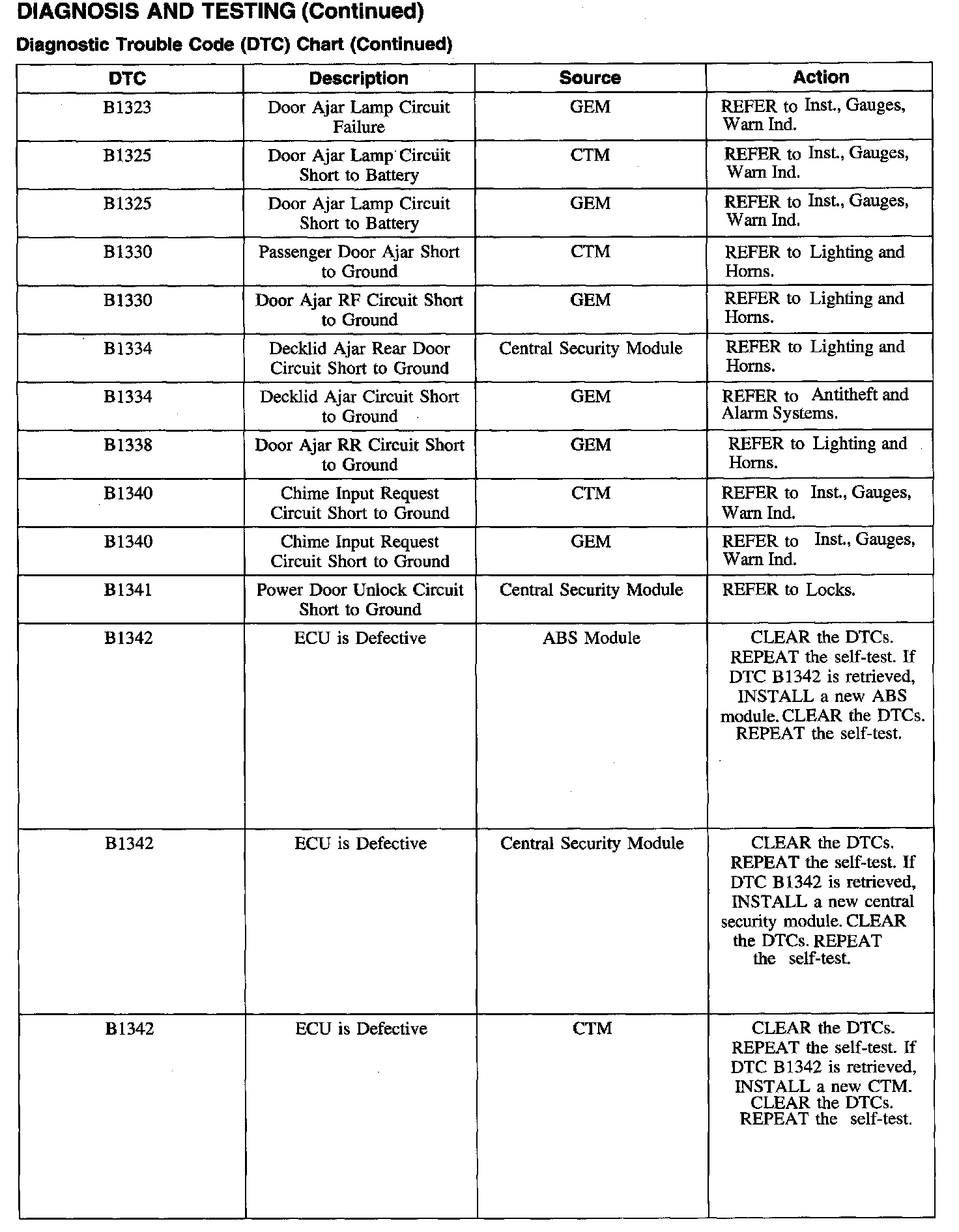 DIAGNOSIS AND TESTING (Continued)

Diagnostic Trouble Code (DTC) Chart (Continued)

| DTC | Description | Source | Action |
|---|---|---|---|
| B1323 | Door Ajar Lamp Circuit Failure | GEM | REFER to Inst., Gauges, Warn Ind. |
| B1325 | Door Ajar Lamp Circuit Short to Battery | CTM | REFER to Inst., Gauges, Warn Ind. |
| B1325 | Door Ajar Lamp Circuit Short to Battery | GEM | REFER to Inst., Gauges, Warn Ind. |
| B1330 | Passenger Door Ajar Short to Ground | CTM | REFER to Lighting and Horns. |
| B1330 | Door Ajar RF Circuit Short to Ground | GEM | REFER to Lighting and Horns. |
| B1334 | Decklid Ajar Rear Door Circuit Short to Ground | Central Security Module | REFER to Lighting and Horns. |
| B1334 | Decklid Ajar Circuit Short to Ground | GEM | REFER to Antitheft and Alarm Systems. |
| B1338 | Door Ajar RR Circuit Short to Ground | GEM | REFER to Lighting and Horns. |
| B1340 | Chime Input Request Circuit Short to Ground | CTM | REFER to Inst., Gauges, Warn Ind. |
| B1340 | Chime Input Request Circuit Short to Ground | GEM | REFER to Inst., Gauges, Warn Ind. |
| B1341 | Power Door Unlock Circuit Short to Ground | Central Security Module | REFER to Locks. |
| B1342 | ECU is Defective | ABS Module | CLEAR the DTCs. REPEAT the self-test. If DTC B1342 is retrieved, INSTALL a new ABS module. CLEAR the DTCs. REPEAT the self-test. |
| B1342 | ECU is Defective | Central Security Module | CLEAR the DTCs. REPEAT the self-test. If DTC B1342 is retrieved, INSTALL a new central security module. CLEAR the DTCs. REPEAT the self-test. |
| B1342 | ECU is Defective | CTM | CLEAR the DTCs. REPEAT the self-test. If DTC B1342 is retrieved, INSTALL a new CTM. CLEAR the DTCs. REPEAT the self-test. |